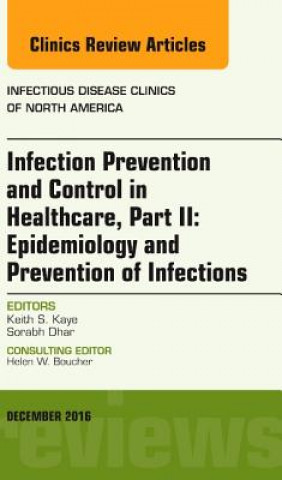 Clinics Review Articles

INFECTIOUS DISEASE CLINICS OF NORTH AMERICA

Infection Prevention and Control in Healthcare, Part II: Epidemiology and Prevention of Infections

EDITORS
Keith S. Kaye
Sorabh Dhar

CONSULTING EDITOR
Helen W. Boucher

DECEMBER 2016

reviews